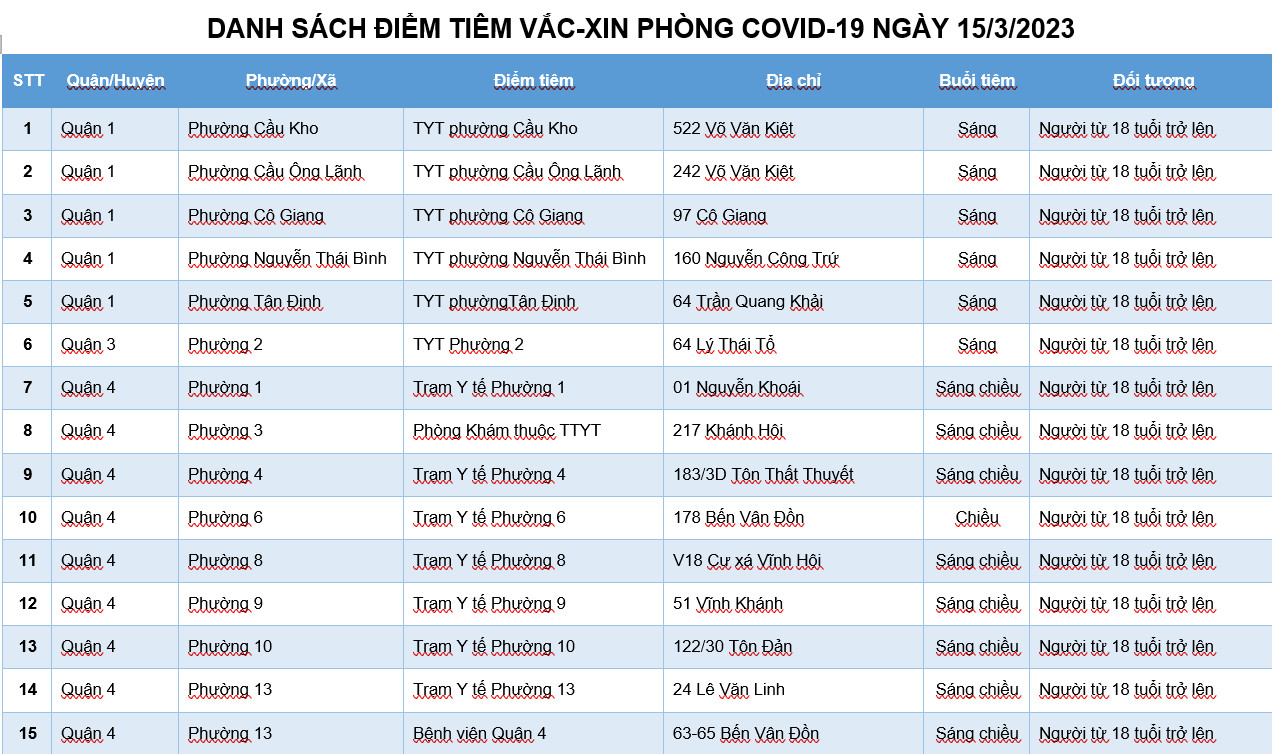 DANH SÁCH ĐIỂM TIÊM VẮC-XIN PHÒNG COVID-19 NGÀY 15/3/2023

| STT | Quận/Huyện | Phường/Xã | Điểm tiêm | Địa chỉ | Buổi tiêm | Đối tượng |
|---|---|---|---|---|---|---|
| 1 | Quận 1 | Phường Cầu Kho | TYT phường Cầu Kho | 522 Võ Văn Kiệt | Sáng | Người từ 18 tuổi trở lên |
| 2 | Quận 1 | Phường Cầu Ông Lãnh | TYT phường Cầu Ông Lãnh | 242 Võ Văn Kiệt | Sáng | Người từ 18 tuổi trở lên |
| 3 | Quận 1 | Phường Cô Giang | TYT phường Cô Giang | 97 Cô Giang | Sáng | Người từ 18 tuổi trở lên |
| 4 | Quận 1 | Phường Nguyễn Thái Bình | TYT phường Nguyễn Thái Bình | 160 Nguyễn Công Trứ | Sáng | Người từ 18 tuổi trở lên |
| 5 | Quận 1 | Phường Tân Định | TYT phườngTân Định | 64 Trần Quang Khải | Sáng | Người từ 18 tuổi trở lên |
| 6 | Quận 3 | Phường 2 | TYT Phường 2 | 64 Lý Thái Tổ | Sáng | Người từ 18 tuổi trở lên |
| 7 | Quận 4 | Phường 1 | Trạm Y tế Phường 1 | 01 Nguyễn Khoái | Sáng chiều | Người từ 18 tuổi trở lên |
| 8 | Quận 4 | Phường 3 | Phòng Khám thuộc TTYT | 217 Khánh Hội | Sáng chiều | Người từ 18 tuổi trở lên |
| 9 | Quận 4 | Phường 4 | Trạm Y tế Phường 4 | 183/3D Tôn Thất Thuyết | Sáng chiều | Người từ 18 tuổi trở lên |
| 10 | Quận 4 | Phường 6 | Trạm Y tế Phường 6 | 178 Bến Vân Đồn | Chiều | Người từ 18 tuổi trở lên |
| 11 | Quận 4 | Phường 8 | Trạm Y tế Phường 8 | V18 Cư xá Vĩnh Hội | Sáng chiều | Người từ 18 tuổi trở lên |
| 12 | Quận 4 | Phường 9 | Trạm Y tế Phường 9 | 51 Vĩnh Khánh | Sáng chiều | Người từ 18 tuổi trở lên |
| 13 | Quận 4 | Phường 10 | Trạm Y tế Phường 10 | 122/30 Tôn Đản | Sáng chiều | Người từ 18 tuổi trở lên |
| 14 | Quận 4 | Phường 13 | Trạm Y tế Phường 13 | 24 Lê Văn Linh | Sáng chiều | Người từ 18 tuổi trở lên |
| 15 | Quận 4 | Phường 13 | Bệnh viện Quận 4 | 63-65 Bến Vân Đồn | Sáng chiều | Người từ 18 tuổi trở lên |